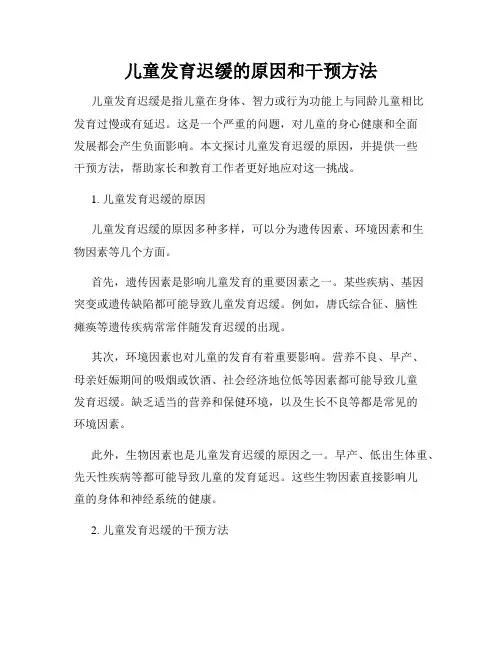 儿童发育迟缓的原因和干预方法

儿童发育迟缓是指儿童在身体、智力或行为功能上与同龄儿童相比发育过慢或有延迟。这是一个严重的问题，对儿童的身心健康和全面发展都会产生负面影响。本文探讨儿童发育迟缓的原因，并提供一些干预方法，帮助家长和教育工作者更好地应对这一挑战。

1. 儿童发育迟缓的原因

儿童发育迟缓的原因多种多样，可以分为遗传因素、环境因素和生物因素等几个方面。

首先，遗传因素是影响儿童发育的重要因素之一。某些疾病、基因突变或遗传缺陷都可能导致儿童发育迟缓。例如，唐氏综合征、脑性瘫痪等遗传疾病常常伴随发育迟缓的出现。

其次，环境因素也对儿童的发育有着重要影响。营养不良、早产、母亲妊娠期间的吸烟或饮酒、社会经济地位低等因素都可能导致儿童发育迟缓。缺乏适当的营养和保健环境，以及生长不良等都是常见的环境因素。

此外，生物因素也是儿童发育迟缓的原因之一。早产、低出生体重、先天性疾病等都可能导致儿童的发育延迟。这些生物因素直接影响儿童的身体和神经系统的健康。

2. 儿童发育迟缓的干预方法